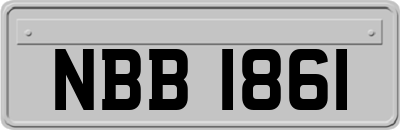 NBB 1861